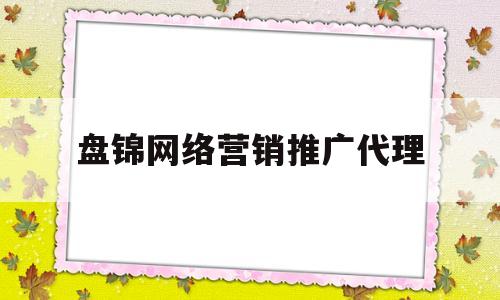 盘锦网络营销推广代理